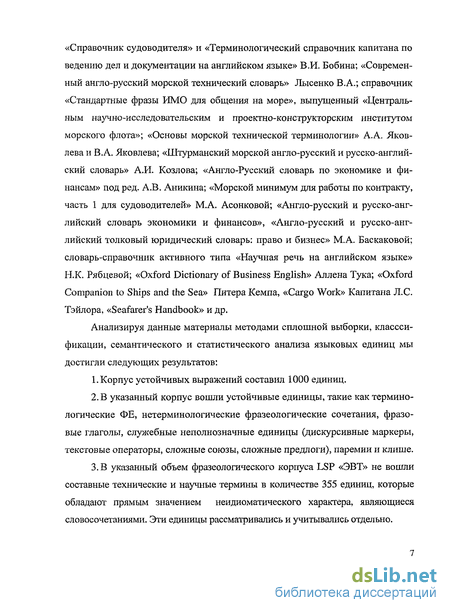 «Справочник судоводителя» и «Терминологический справочник капитана по ведению дел и документации на английском языке» В.И. Бобина; «Современный англо-русский морской технический словарь» Лысенко В.А.; справочник «Стандартные фразы ИМО для общения на море», выпущенный «Центральным научно-исследовательским и проектно-конструкторским институтом морского флота»; «Основы морской технической терминологии» А.А. Яковлева и В.А. Яковлева; «Штурманский морской англо-русский и русско-английский словарь» А.И. Козлова; «Англо-Русский словарь по экономике и финансам» под ред. А.В. Аникина; «Морской минимум для работы по контракту, часть 1 для судоводителей» М.А. Асонковой; «Англо-русский и русско-английский словарь экономики и финансов», «Англо-русский и русско-английский толковый юридический словарь: право и бизнес» М.А. Баскаковой; словарь-справочник активного типа «Научная речь на английском языке» Н.К. Рябцевой; «Oxford Dictionary of Business English» Аллена Тука; «Oxford Companion to Ships and the Sea» Питера Кемпа, «Cargo Work» Капитана Л.С. Тэйлора, «Seafarer's Handbook» и др.

Анализируя данные материалы методами сплошной выборки, класссификации, семантического и статистического анализа языковых единиц мы достигли следующих результатов:

1. Корпус устойчивых выражений составил 1000 единиц.

2. В указанный корпус вошли устойчивые единицы, такие как терминологические ФЕ, нетерминологические фразеологические сочетания, фразовые глаголы, служебные неполнозначные единицы (дискурсивные маркеры, текстовые операторы, сложные союзы, сложные предлоги), паремии и клише.

3. В указанный объем фразеологического корпуса LSP «ЭВТ» не вошли составные технические и научные термины в количестве 355 единиц, которые обладают прямым значением неидиоматического характера, являющиеся словосочетаниями. Эти единицы рассматривались и учитывались отдельно.

7

dsLib.net
библиотека диссертаций